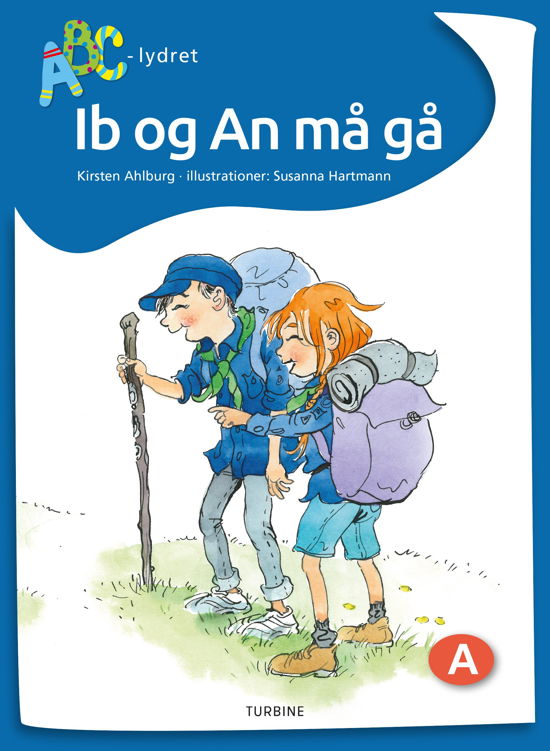 ABC-lydret

Ib og An må gå

Kirsten Ahlburg · illustrationer: Susanna Hartmann

A

TURBINE